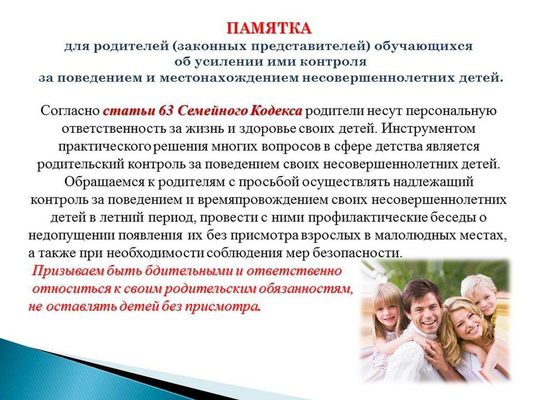 ПАМЯТКА
для родителей (законных представителей) обучающихся об усилении ими контроля за поведением и местонахождением несовершеннолетних детей.

Согласно статьи 63 Семейного Кодекса родители несут персональную ответственность за жизнь и здоровье своих детей. Инструментом практического решения многих вопросов в сфере детства является родительский контроль за поведением своих несовершеннолетних детей.

Обращаемся к родителям с просьбой осуществлять надлежащий контроль за поведением и времяпровождением своих несовершеннолетних детей в летний период, провести с ними профилактические беседы о недопущении появления их без присмотра взрослых в малолюдных местах, а также при необходимости соблюдения мер безопасности.

Призываем быть бдительными и ответственно относиться к своим родительским обязанностям, не оставлять детей без присмотра.